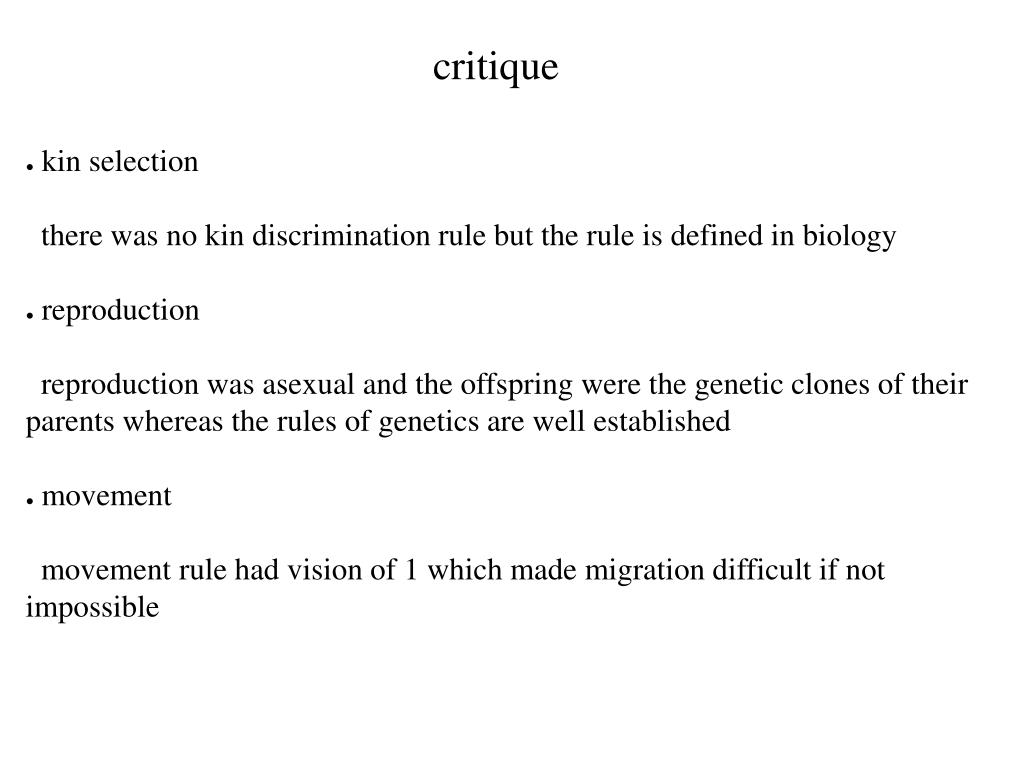 critique

● kin selection

there was no kin discrimination rule but the rule is defined in biology

● reproduction

reproduction was asexual and the offspring were the genetic clones of their parents whereas the rules of genetics are well established

● movement

movement rule had vision of 1 which made migration difficult if not impossible